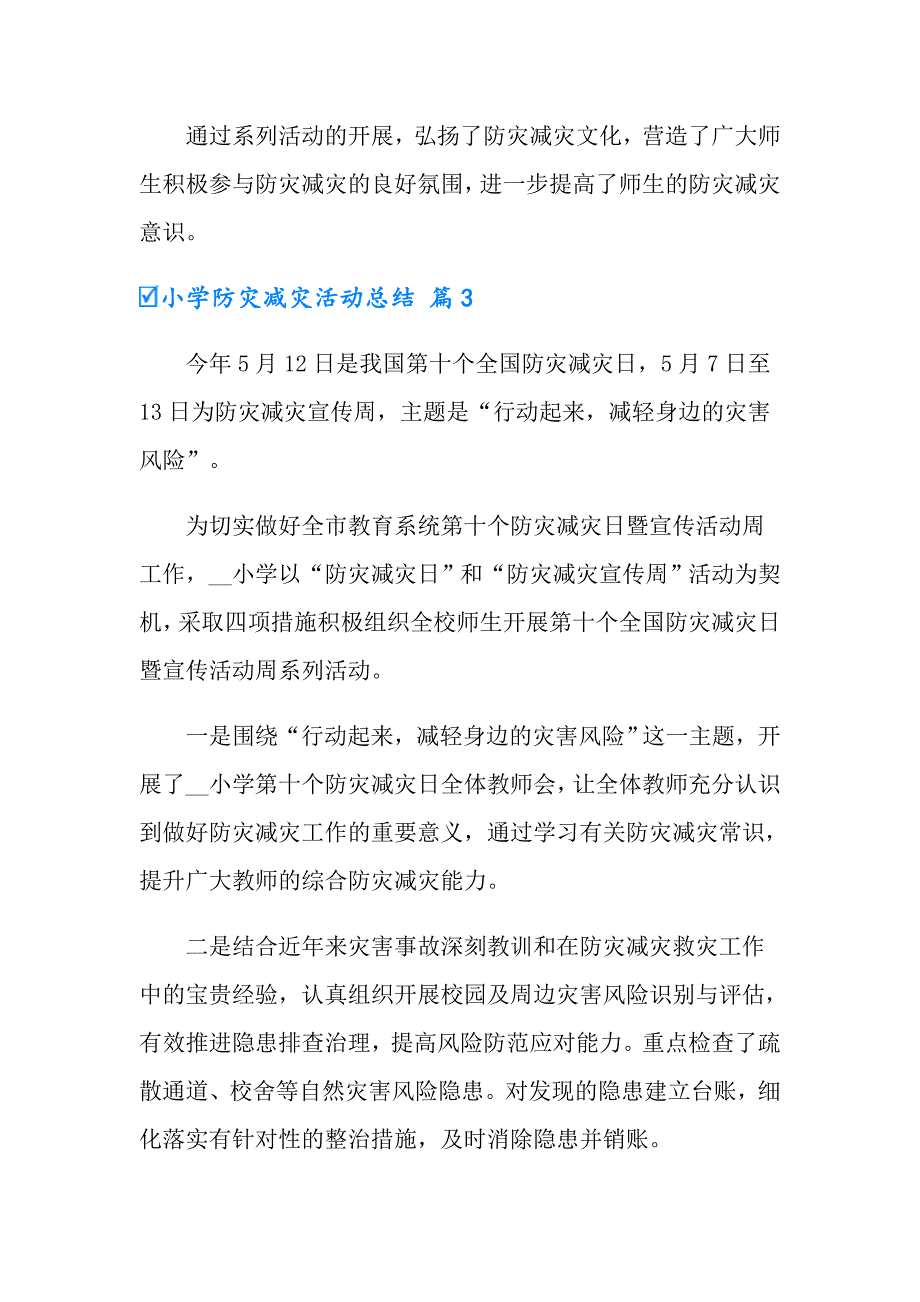 通过系列活动的开展，弘扬了防灾减灾文化，营造了广大师生积极参与防灾减灾的良好氛围，进一步提高了师生的防灾减灾意识。

☑小学防灾减灾活动总结 篇3

今年5月12日是我国第十个全国防灾减灾日，5月7日至13日为防灾减灾宣传周，主题是“行动起来，减轻身边的灾害风险”。

为切实做好全市教育系统第十个防灾减灾日暨宣传活动周工作，__小学以“防灾减灾日”和“防灾减灾宣传周”活动为契机，采取四项措施积极组织全校师生开展第十个全国防灾减灾日暨宣传活动周系列活动。

一是围绕“行动起来，减轻身边的灾害风险”这一主题，开展了__小学第十个防灾减灾日全体教师会，让全体教师充分认识到做好防灾减灾工作的重要意义，通过学习有关防灾减灾常识，提升广大教师的综合防灾减灾能力。

二是结合近年来灾害事故深刻教训和在防灾减灾救灾工作中的宝贵经验，认真组织开展校园及周边灾害风险识别与评估，有效推进隐患排查治理，提高风险防范应对能力。重点检查了疏散通道、校舍等自然灾害风险隐患。对发现的隐患建立台账，细化落实有针对性的整治措施，及时消除隐患并销账。